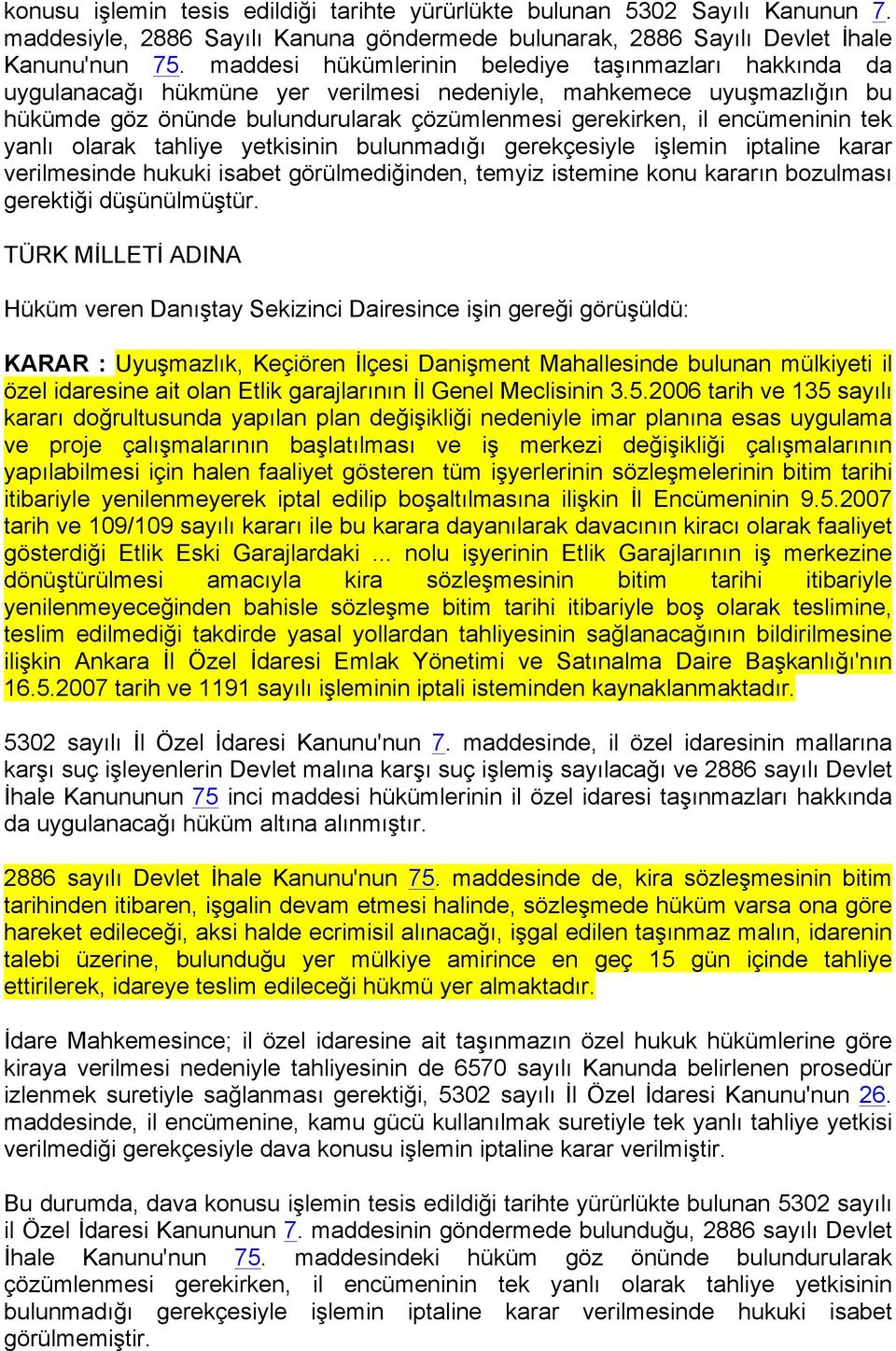 konusu işlemin tesis edildiği tarihte yürürlükte bulunan 5302 Sayılı Kanunun 7. maddesiyle, 2886 Sayılı Kanuna göndermede bulunarak, 2886 Sayılı Devlet İhale Kanunu'nun 75. maddesi hükümlerinin belediye taşınmazları hakkında da uygulanacağı hükmüne yer verilmesi nedeniyle, mahkemece uyuşmazlığın bu hükümde göz önünde bulundurularak çözümlenmesi gerekirken, il encümeninin tek yanlı olarak tahliye yetkisinin bulunmadığı gerekçesiyle işlemin iptaline karar verilmesinde hukuki isabet görülmediğinden, temyiz istemine konu kararın bozulması gerektiği düşünülmüştür.

TÜRK MİLLETİ ADINA

Hüküm veren Danıştay Sekizinci Dairesince işin gereği görüşüldü:

KARAR : Uyuşmazlık, Keçiören İlçesi Danişment Mahallesinde bulunan mülkiyeti il özel idaresine ait olan Etlik garajlarının İl Genel Meclisinin 3.5.2006 tarih ve 135 sayılı kararı doğrultusunda yapılan plan değişikliği nedeniyle imar planına esas uygulama ve proje çalışmalarının başlatılması ve iş merkezi değişikliği çalışmalarının yapılabilmesi için halen faaliyet gösteren tüm işyerlerinin sözleşmelerinin bitim tarihi itibariyle yenilenmeyerek iptal edilip boşaltılmasına ilişkin İl Encümeninin 9.5.2007 tarih ve 109/109 sayılı kararı ile bu karara dayanılarak davacının kiracı olarak faaliyet gösterdiği Etlik Eski Garajlardaki ... nolu işyerinin Etlik Garajlarının iş merkezine dönüştürülmesi amacıyla kira sözleşmesinin bitim tarihi itibariyle yenilenmeyeceğinden bahisle sözleşme bitim tarihi itibariyle boş olarak teslimine, teslim edilmediği takdirde yasal yollardan tahliyesinin sağlanacağının bildirilmesine ilişkin Ankara İl Özel İdaresi Emlak Yönetimi ve Satınalma Daire Başkanlığı'nın 16.5.2007 tarih ve 1191 sayılı işleminin iptali isteminden kaynaklanmaktadır.

5302 sayılı İl Özel İdaresi Kanunu'nun 7. maddesinde, il özel idaresinin mallarına karşı suç işleyenlerin Devlet malına karşı suç işlemiş sayılacağı ve 2886 sayılı Devlet İhale Kanununun 75 inci maddesi hükümlerinin il özel idaresi taşınmazları hakkında da uygulanacağı hüküm altına alınmıştır.

2886 sayılı Devlet İhale Kanunu'nun 75. maddesinde de, kira sözleşmesinin bitim tarihinden itibaren, işgalin devam etmesi halinde, sözleşmede hüküm varsa ona göre hareket edileceği, aksi halde ecrimisil alınacağı, işgal edilen taşınmaz malın, idarenin talebi üzerine, bulunduğu yer mülkiye amirince en geç 15 gün içinde tahliye ettirilerek, idareye teslim edileceği hükmü yer almaktadır.

İdare Mahkemesince; il özel idaresine ait taşınmazın özel hukuk hükümlerine göre kiraya verilmesi nedeniyle tahliyesinin de 6570 sayılı Kanunda belirlenen prosedür izlenmek suretiyle sağlanması gerektiği, 5302 sayılı İl Özel İdaresi Kanunu'nun 26. maddesinde, il encümenine, kamu gücü kullanılmak suretiyle tek yanlı tahliye yetkisi verilmediği gerekçesiyle dava konusu işlemin iptaline karar verilmiştir.

Bu durumda, dava konusu işlemin tesis edildiği tarihte yürürlükte bulunan 5302 sayılı il Özel İdaresi Kanununun 7. maddesinin göndermede bulunduğu, 2886 sayılı Devlet İhale Kanunu'nun 75. maddesindeki hüküm göz önünde bulundurularak çözümlenmesi gerekirken, il encümeninin tek yanlı olarak tahliye yetkisinin bulunmadığı gerekçesiyle işlemin iptaline karar verilmesinde hukuki isabet görülmemiştir.